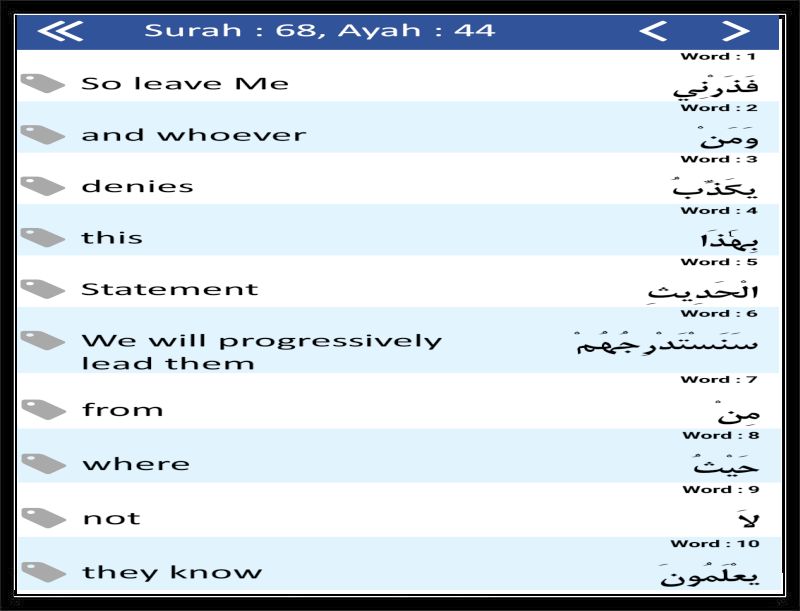 Surah : 68, Ayah : 44

Word : 1
So leave Me
فَذَرْنِي

Word : 2
and whoever
وَمَنْ

Word : 3
denies
يُكَذِّبُ

Word : 4
this
بِهَٰذَا

Word : 5
Statement
الْحَدِيثِ

Word : 6
We will progressively lead them
سَنَسْتَدْرِجُهُمْ

Word : 7
from
مِنْ

Word : 8
where
حَيْثُ

Word : 9
not
لَا

Word : 10
they know
يَعْلَمُونَ